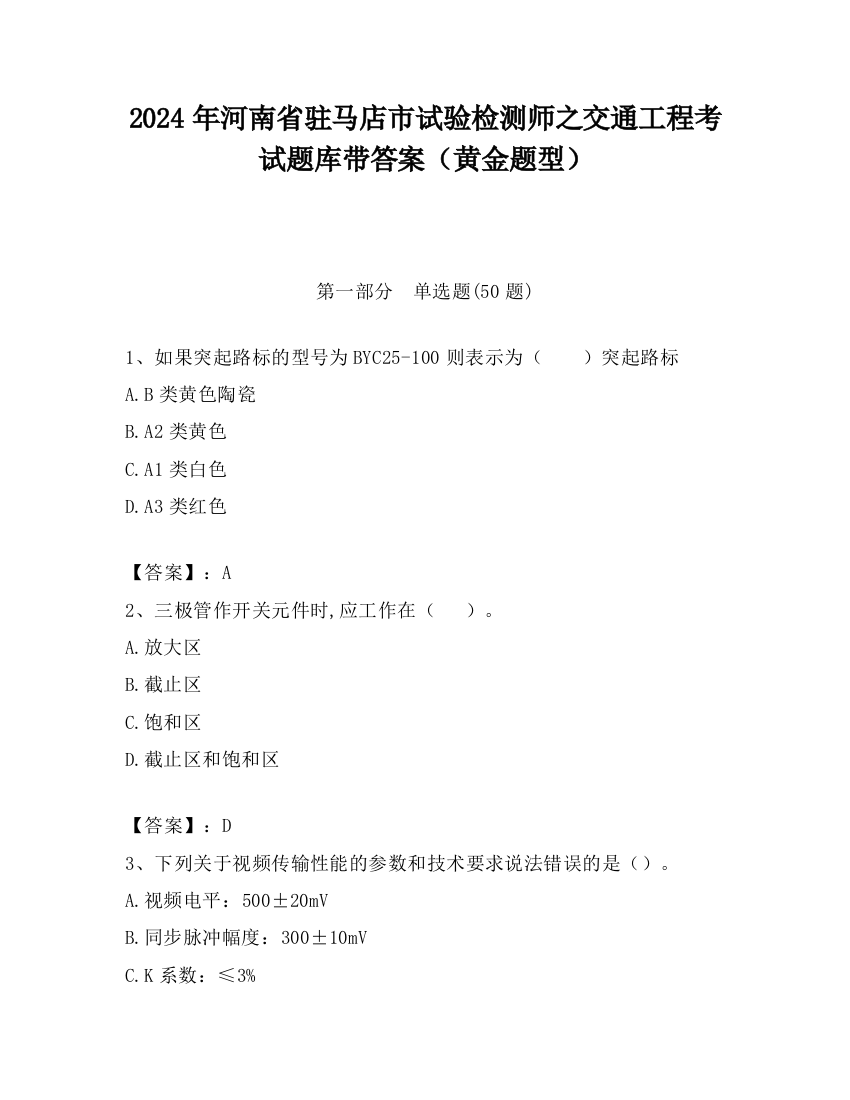 2024 年河南省驻马店市试验检测师之交通工程考试题库带答案（黄金题型）

第一部分　单选题(50 题)

1、如果突起路标的型号为 BYC25-100 则表示为（　　）突起路标

A.B 类黄色陶瓷

B.A2 类黄色

C.A1 类白色

D.A3 类红色

【答案】：A

2、三极管作开关元件时,应工作在（　　）。

A.放大区

B.截止区

C.饱和区

D.截止区和饱和区

【答案】：D

3、下列关于视频传输性能的参数和技术要求说法错误的是（）。

A.视频电平：500±20mV

B.同步脉冲幅度：300±10mV

C.K 系数：≤3%